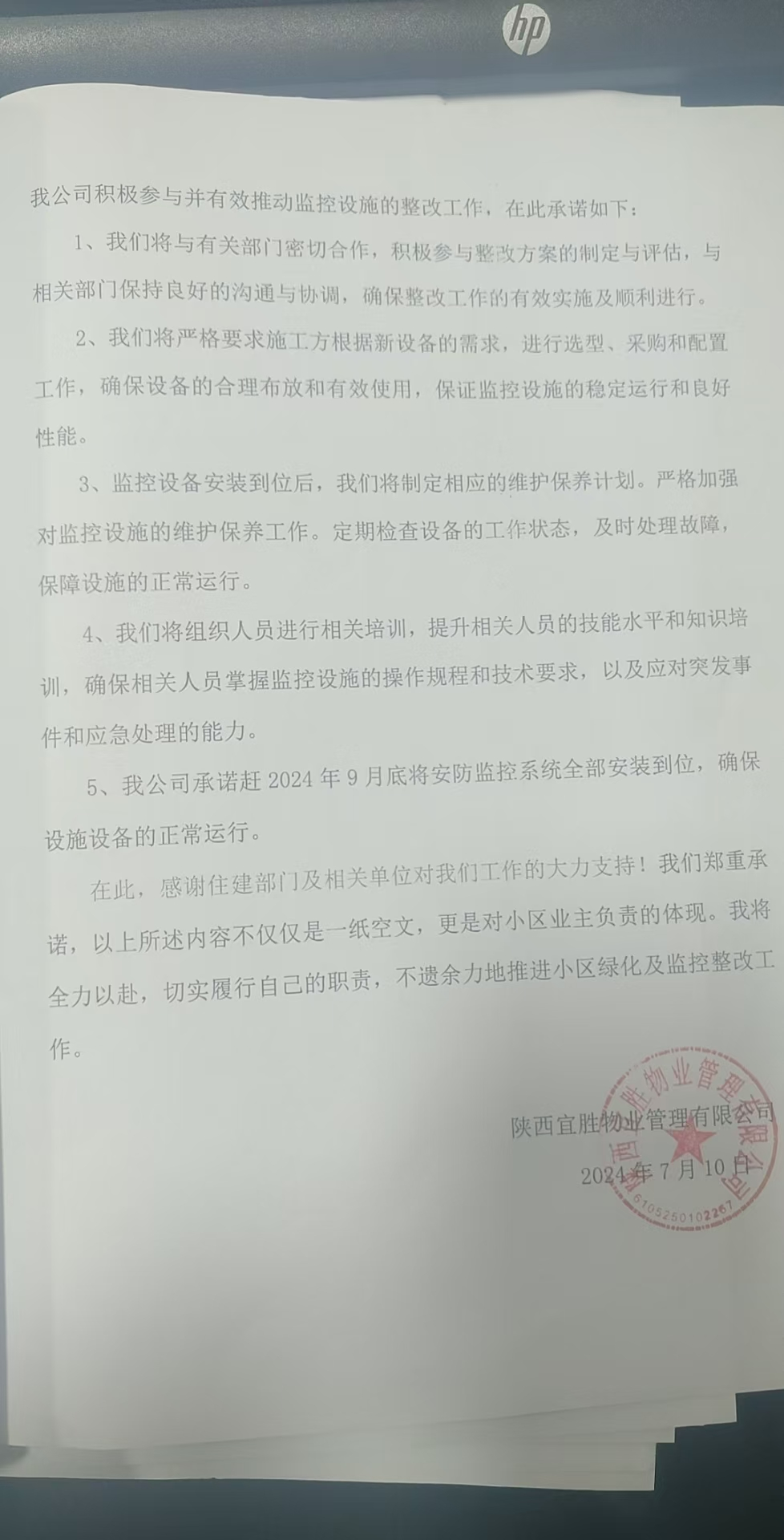 hp

我公司积极参与并有效推动监控设施的整改工作，在此承诺如下：

1、我们将与有关部门密切合作，积极参与整改方案的制定与评估，与相关部门保持良好的沟通与协调，确保整改工作的有效实施及顺利进行。

2、我们将严格要求施工方根据新设备的需求，进行选型、采购和配置工作，确保设备的合理布放和有效使用，保证监控设施的稳定运行和良好性能。

3、监控设备安装到位后，我们将制定相应的维护保养计划。严格加强对监控设施的维护保养工作。定期检查设备的工作状态，及时处理故障，保障设施的正常运行。

4、我们将组织人员进行相关培训，提升相关人员的技能水平和知识培训，确保相关人员掌握监控设施的操作规程和技术要求，以及应对突发事件和应急处理的能力。

5、我公司承诺赶 2024 年 9 月底将安防监控系统全部安装到位，确保设施设备的正常运行。

在此，感谢住建部门及相关单位对我们工作的大力支持！我们郑重承诺，以上所述内容不仅仅是一纸空文，更是对小区业主负责的体现。我将全力以赴，切实履行自己的职责，不遗余力地推进小区绿化及监控整改工作。

陕西宜胜物业管理有限公司
2024 年 7 月 10 日

陕西宜胜物业管理有限公司
6105250102267